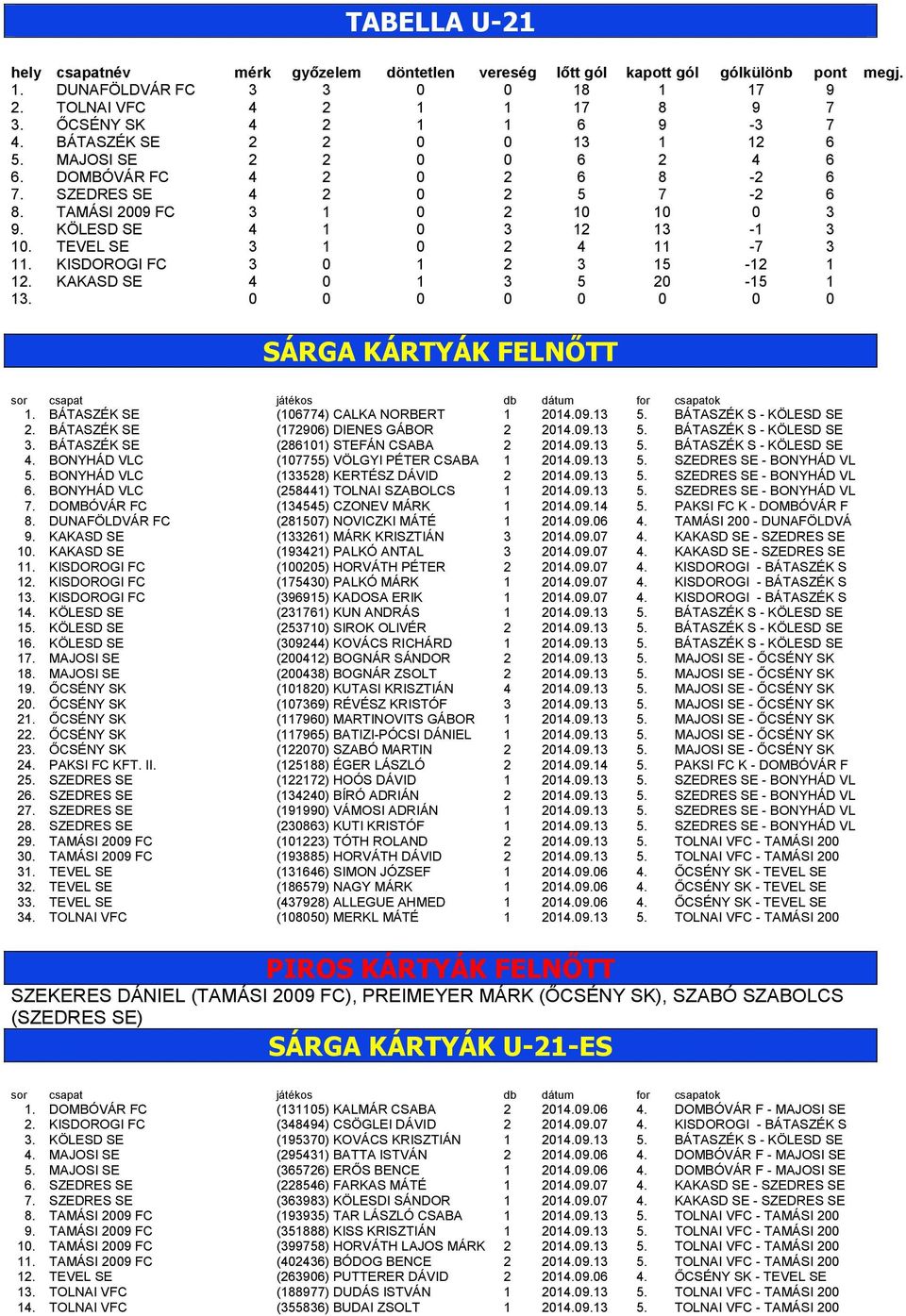 TABELLA U-21

| hely | csapatnév | mérk | győzelem | döntetlen | vereség | lőtt gól | kapott gól | gólkülönb | pont | megj. |
|---|---|---|---|---|---|---|---|---|---|---|
| 1. | DUNAFÖLDVÁR FC | 3 | 3 | 0 | 0 | 18 | 1 | 17 | 9 | |
| 2. | TOLNAI VFC | 4 | 2 | 1 | 1 | 17 | 8 | 9 | 7 | |
| 3. | ŐCSÉNY SK | 4 | 2 | 1 | 1 | 6 | 9 | -3 | 7 | |
| 4. | BÁTASZÉK SE | 2 | 2 | 0 | 0 | 13 | 1 | 12 | 6 | |
| 5. | MAJOSI SE | 2 | 2 | 0 | 0 | 6 | 2 | 4 | 6 | |
| 6. | DOMBÓVÁR FC | 4 | 2 | 0 | 2 | 6 | 8 | -2 | 6 | |
| 7. | SZEDRES SE | 4 | 2 | 0 | 2 | 5 | 7 | -2 | 6 | |
| 8. | TAMÁSI 2009 FC | 3 | 1 | 0 | 2 | 10 | 10 | 0 | 3 | |
| 9. | KÖLESD SE | 4 | 1 | 0 | 3 | 12 | 13 | -1 | 3 | |
| 10. | TEVEL SE | 3 | 1 | 0 | 2 | 4 | 11 | -7 | 3 | |
| 11. | KISDOROGI FC | 3 | 0 | 1 | 2 | 3 | 15 | -12 | 1 | |
| 12. | KAKASD SE | 4 | 0 | 1 | 3 | 5 | 20 | -15 | 1 | |
| 13. | | 0 | 0 | 0 | 0 | 0 | 0 | 0 | 0 | |

SÁRGA KÁRTYÁK FELNŐTT

| sor | csapat | játékos | db | dátum | for | csapatok |
|---|---|---|---|---|---|---|
| 1. | BÁTASZÉK SE | (106774) CALKA NORBERT | 1 | 2014.09.13 | 5. | BÁTASZÉK S - KÖLESD SE |
| 2. | BÁTASZÉK SE | (172906) DIENES GÁBOR | 2 | 2014.09.13 | 5. | BÁTASZÉK S - KÖLESD SE |
| 3. | BÁTASZÉK SE | (286101) STEFÁN CSABA | 2 | 2014.09.13 | 5. | BÁTASZÉK S - KÖLESD SE |
| 4. | BONYHÁD VLC | (107755) VÖLGYI PÉTER CSABA | 1 | 2014.09.13 | 5. | SZEDRES SE - BONYHÁD VL |
| 5. | BONYHÁD VLC | (133528) KERTÉSZ DÁVID | 2 | 2014.09.13 | 5. | SZEDRES SE - BONYHÁD VL |
| 6. | BONYHÁD VLC | (258441) TOLNAI SZABOLCS | 1 | 2014.09.13 | 5. | SZEDRES SE - BONYHÁD VL |
| 7. | DOMBÓVÁR FC | (134545) CZONEV MÁRK | 1 | 2014.09.14 | 5. | PAKSI FC K - DOMBÓVÁR F |
| 8. | DUNAFÖLDVÁR FC | (281507) NOVICZKI MÁTÉ | 1 | 2014.09.06 | 4. | TAMÁSI 200 - DUNAFÖLDVÁ |
| 9. | KAKASD SE | (133261) MÁRK KRISZTIÁN | 3 | 2014.09.07 | 4. | KAKASD SE - SZEDRES SE |
| 10. | KAKASD SE | (193421) PALKÓ ANTAL | 3 | 2014.09.07 | 4. | KAKASD SE - SZEDRES SE |
| 11. | KISDOROGI FC | (100205) HORVÁTH PÉTER | 2 | 2014.09.07 | 4. | KISDOROGI - BÁTASZÉK S |
| 12. | KISDOROGI FC | (175430) PALKÓ MÁRK | 1 | 2014.09.07 | 4. | KISDOROGI - BÁTASZÉK S |
| 13. | KISDOROGI FC | (396915) KADOSA ERIK | 1 | 2014.09.07 | 4. | KISDOROGI - BÁTASZÉK S |
| 14. | KÖLESD SE | (231761) KUN ANDRÁS | 1 | 2014.09.13 | 5. | BÁTASZÉK S - KÖLESD SE |
| 15. | KÖLESD SE | (253710) SIROK OLIVÉR | 2 | 2014.09.13 | 5. | BÁTASZÉK S - KÖLESD SE |
| 16. | KÖLESD SE | (309244) KOVÁCS RICHÁRD | 1 | 2014.09.13 | 5. | BÁTASZÉK S - KÖLESD SE |
| 17. | MAJOSI SE | (200412) BOGNÁR SÁNDOR | 2 | 2014.09.13 | 5. | MAJOSI SE - ŐCSÉNY SK |
| 18. | MAJOSI SE | (200438) BOGNÁR ZSOLT | 2 | 2014.09.13 | 5. | MAJOSI SE - ŐCSÉNY SK |
| 19. | ŐCSÉNY SK | (101820) KUTASI KRISZTIÁN | 4 | 2014.09.13 | 5. | MAJOSI SE - ŐCSÉNY SK |
| 20. | ŐCSÉNY SK | (107369) RÉVÉSZ KRISTÓF | 3 | 2014.09.13 | 5. | MAJOSI SE - ŐCSÉNY SK |
| 21. | ŐCSÉNY SK | (117960) MARTINOVITS GÁBOR | 1 | 2014.09.13 | 5. | MAJOSI SE - ŐCSÉNY SK |
| 22. | ŐCSÉNY SK | (117965) BATIZI-PÓCSI DÁNIEL | 1 | 2014.09.13 | 5. | MAJOSI SE - ŐCSÉNY SK |
| 23. | ŐCSÉNY SK | (122070) SZABÓ MARTIN | 2 | 2014.09.13 | 5. | MAJOSI SE - ŐCSÉNY SK |
| 24. | PAKSI FC KFT. II. | (125188) ÉGER LÁSZLÓ | 2 | 2014.09.14 | 5. | PAKSI FC K - DOMBÓVÁR F |
| 25. | SZEDRES SE | (122172) HOÓS DÁVID | 1 | 2014.09.13 | 5. | SZEDRES SE - BONYHÁD VL |
| 26. | SZEDRES SE | (134240) BÍRÓ ADRIÁN | 2 | 2014.09.13 | 5. | SZEDRES SE - BONYHÁD VL |
| 27. | SZEDRES SE | (191990) VÁMOSI ADRIÁN | 1 | 2014.09.13 | 5. | SZEDRES SE - BONYHÁD VL |
| 28. | SZEDRES SE | (230863) KUTI KRISTÓF | 1 | 2014.09.13 | 5. | SZEDRES SE - BONYHÁD VL |
| 29. | TAMÁSI 2009 FC | (101223) TÓTH ROLAND | 2 | 2014.09.13 | 5. | TOLNAI VFC - TAMÁSI 200 |
| 30. | TAMÁSI 2009 FC | (193885) HORVÁTH DÁVID | 2 | 2014.09.13 | 5. | TOLNAI VFC - TAMÁSI 200 |
| 31. | TEVEL SE | (131646) SIMON JÓZSEF | 1 | 2014.09.06 | 4. | ŐCSÉNY SK - TEVEL SE |
| 32. | TEVEL SE | (186579) NAGY MÁRK | 1 | 2014.09.06 | 4. | ŐCSÉNY SK - TEVEL SE |
| 33. | TEVEL SE | (437928) ALLEGUE AHMED | 1 | 2014.09.06 | 4. | ŐCSÉNY SK - TEVEL SE |
| 34. | TOLNAI VFC | (108050) MERKL MÁTÉ | 1 | 2014.09.13 | 5. | TOLNAI VFC - TAMÁSI 200 |

PIROS KÁRTYÁK FELNŐTT

SZEKERES DÁNIEL (TAMÁSI 2009 FC), PREIMEYER MÁRK (ŐCSÉNY SK), SZABÓ SZABOLCS (SZEDRES SE)

SÁRGA KÁRTYÁK U-21-ES

| sor | csapat | játékos | db | dátum | for | csapatok |
|---|---|---|---|---|---|---|
| 1. | DOMBÓVÁR FC | (131105) KALMÁR CSABA | 2 | 2014.09.06 | 4. | DOMBÓVÁR F - MAJOSI SE |
| 2. | KISDOROGI FC | (348494) CSÖGLEI DÁVID | 2 | 2014.09.07 | 4. | KISDOROGI - BÁTASZÉK S |
| 3. | KÖLESD SE | (195370) KOVÁCS KRISZTIÁN | 1 | 2014.09.13 | 5. | BÁTASZÉK S - KÖLESD SE |
| 4. | MAJOSI SE | (295431) BATTA ISTVÁN | 2 | 2014.09.06 | 4. | DOMBÓVÁR F - MAJOSI SE |
| 5. | MAJOSI SE | (365726) ERŐS BENCE | 1 | 2014.09.06 | 4. | DOMBÓVÁR F - MAJOSI SE |
| 6. | SZEDRES SE | (228546) FARKAS MÁTÉ | 1 | 2014.09.07 | 4. | KAKASD SE - SZEDRES SE |
| 7. | SZEDRES SE | (363983) KÖLESDI SÁNDOR | 1 | 2014.09.07 | 4. | KAKASD SE - SZEDRES SE |
| 8. | TAMÁSI 2009 FC | (193935) TAR LÁSZLÓ CSABA | 1 | 2014.09.13 | 5. | TOLNAI VFC - TAMÁSI 200 |
| 9. | TAMÁSI 2009 FC | (351888) KISS KRISZTIÁN | 1 | 2014.09.13 | 5. | TOLNAI VFC - TAMÁSI 200 |
| 10. | TAMÁSI 2009 FC | (399758) HORVÁTH LAJOS MÁRK | 2 | 2014.09.13 | 5. | TOLNAI VFC - TAMÁSI 200 |
| 11. | TAMÁSI 2009 FC | (402436) BÓDOG BENCE | 2 | 2014.09.13 | 5. | TOLNAI VFC - TAMÁSI 200 |
| 12. | TEVEL SE | (263906) PUTTERER DÁVID | 2 | 2014.09.06 | 4. | ŐCSÉNY SK - TEVEL SE |
| 13. | TOLNAI VFC | (188977) DUDÁS ISTVÁN | 1 | 2014.09.13 | 5. | TOLNAI VFC - TAMÁSI 200 |
| 14. | TOLNAI VFC | (355836) BUDAI ZSOLT | 1 | 2014.09.13 | 5. | TOLNAI VFC - TAMÁSI 200 |